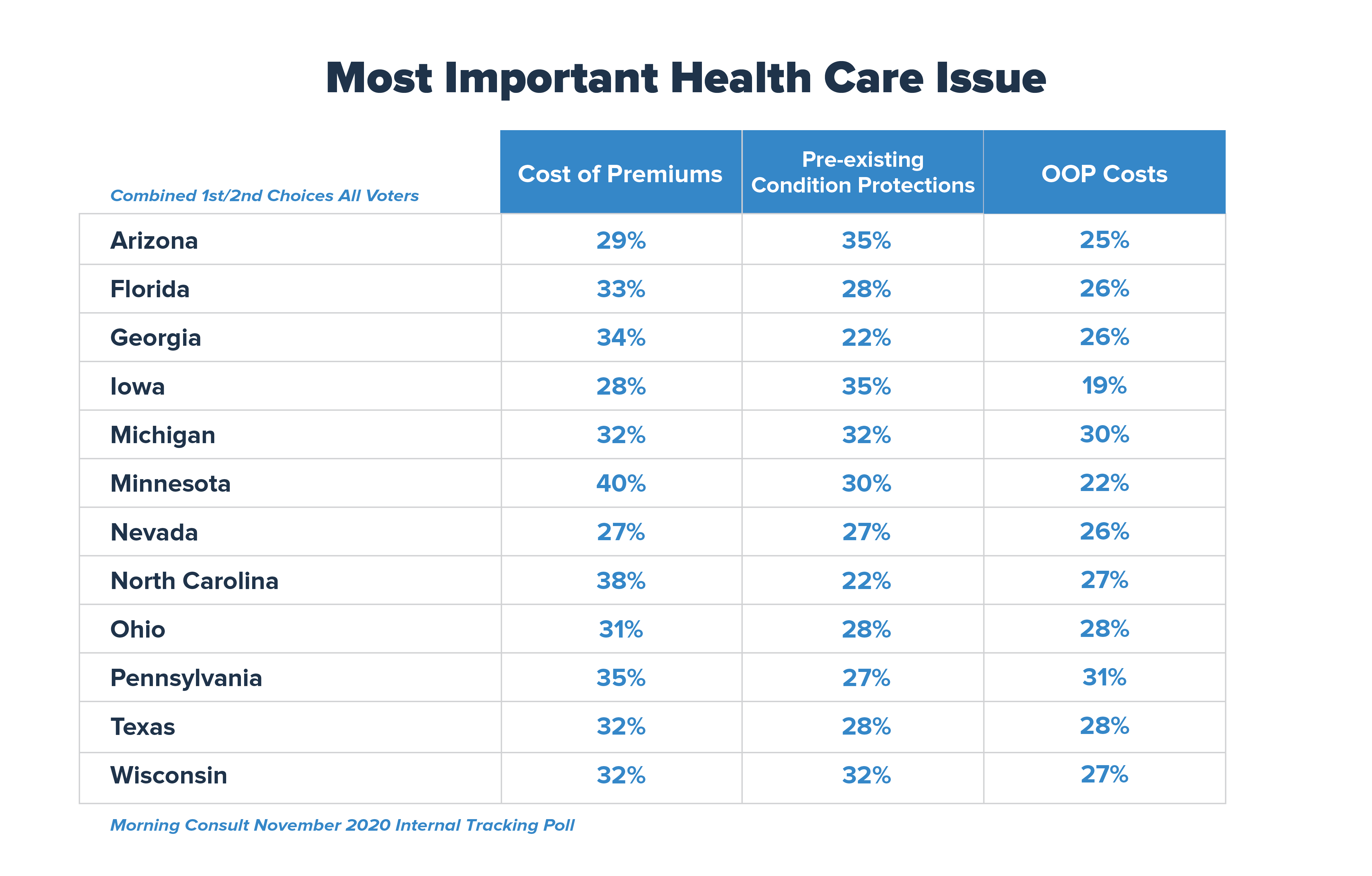 Most Important Health Care Issue

| Combined 1st/2nd Choices All Voters | Cost of Premiums | Pre-existing Condition Protections | OOP Costs |
|---|---|---|---|
| Arizona | 29% | 35% | 25% |
| Florida | 33% | 28% | 26% |
| Georgia | 34% | 22% | 26% |
| Iowa | 28% | 35% | 19% |
| Michigan | 32% | 32% | 30% |
| Minnesota | 40% | 30% | 22% |
| Nevada | 27% | 27% | 26% |
| North Carolina | 38% | 22% | 27% |
| Ohio | 31% | 28% | 28% |
| Pennsylvania | 35% | 27% | 31% |
| Texas | 32% | 28% | 28% |
| Wisconsin | 32% | 32% | 27% |

Morning Consult November 2020 Internal Tracking Poll